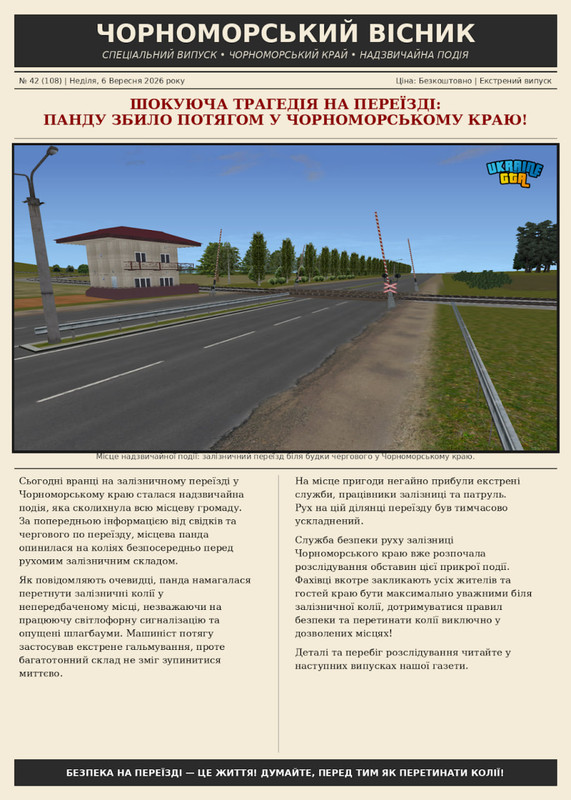 ЧОРНОМОРСЬКИЙ ВІСНИК
СПЕЦІАЛЬНИЙ ВИПУСК • ЧОРНОМОРСЬКИЙ КРАЙ • НАДЗВИЧАЙНА ПОДІЯ

№ 42 (108) | Неділя, 6 Вересня 2026 року

Ціна: Безкоштовно | Екстрений випуск

ШОКУЮЧА ТРАГЕДІЯ НА ПЕРЕЇЗДІ: ПАНДУ ЗБИЛО ПОТЯГОМ У ЧОРНОМОРСЬКОМУ КРАЮ!

UKRAINE GTA

Місце надзвичайної події: залізничний переїзд біля будки чергового у Чорноморському краю.

Сьогодні вранці на залізничному переїзді у Чорноморському краю сталася надзвичайна подія, яка сколихнула всю місцеву громаду. За попередньою інформацією від свідків та чергового по переїзду, місцева панда опинилася на коліях безпосередньо перед рухомим залізничним складом.

Як повідомляють очевидці, панда намагалася перетнути залізничні колії у непередбаченому місці, незважаючи на працюючу світлофорну сигналізацію та опущені шлагбауми. Машиніст потягу застосував екстрене гальмування, проте багатотонний склад не зміг зупинитися миттєво.

На місце пригоди негайно прибули екстрені служби, працівники залізниці та патруль. Рух на цій ділянці переїзду був тимчасово ускладнений.

Служба безпеки руху залізниці Чорноморського краю вже розпочала розслідування обставин цієї прикрої події. Фахівці вкотре закликають усіх жителів та гостей краю бути максимально уважними біля залізничної колії, дотримуватися правил безпеки та перетинати колії виключно у дозволених місцях!

Деталі та перебіг розслідування читайте у наступних випусках нашої газети.

БЕЗПЕКА НА ПЕРЕЇЗДІ — ЦЕ ЖИТТЯ! ДУМАЙТЕ, ПЕРЕД ТИМ ЯК ПЕРЕТИНАТИ КОЛІЇ!